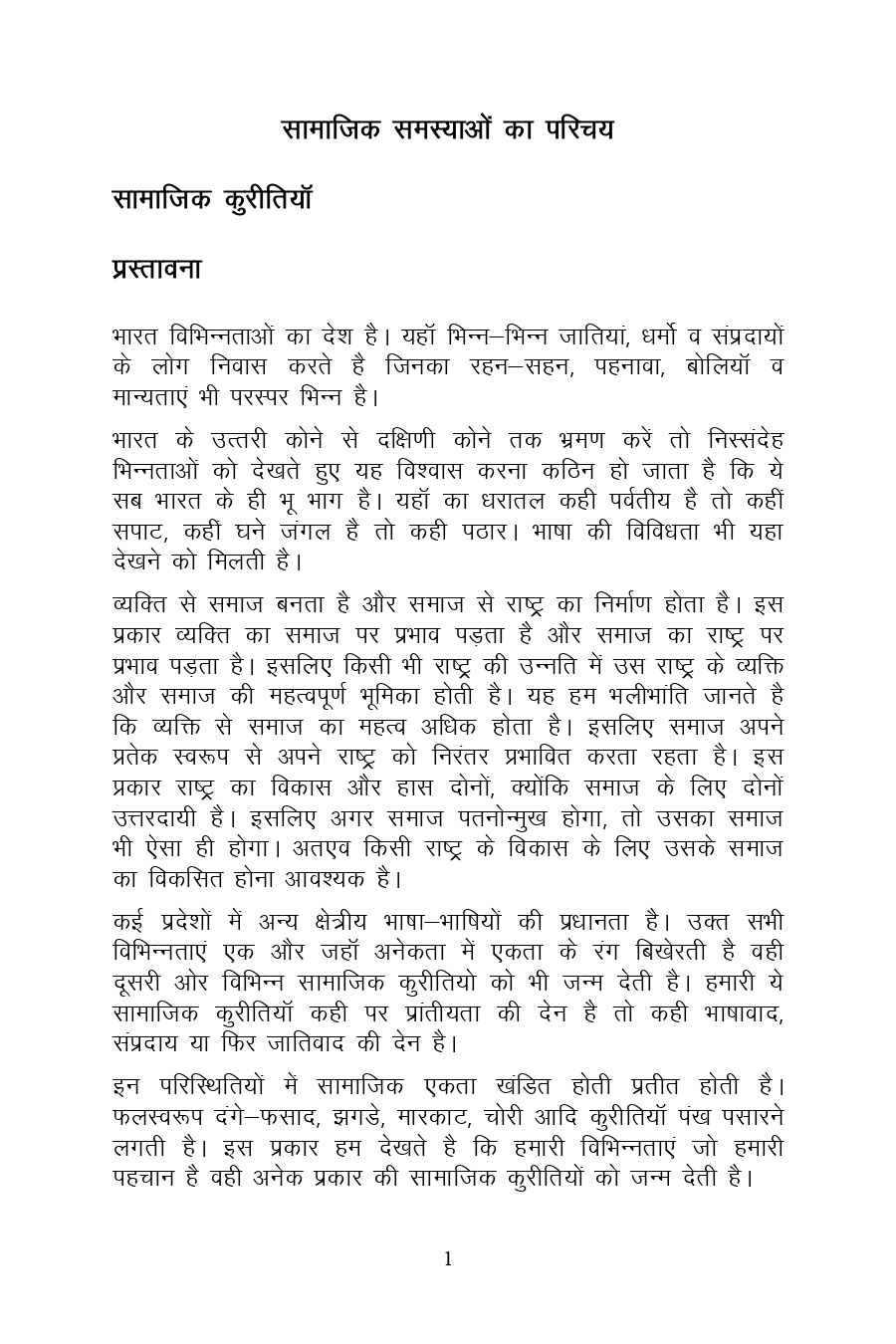 सामाजिक समस्याओं का परिचय

सामाजिक कुरीतियॉ

प्रस्तावना

भारत विभिन्नताओं का देश है। यहॉ भिन्न–भिन्न जातियां, धर्मो व संप्रदायों के लोग निवास करते है जिनका रहन–सहन, पहनावा, बोलियॉ व मान्यताएं भी परस्पर भिन्न है।

भारत के उत्तरी कोने से दक्षिणी कोने तक भ्रमण करें तो निस्संदेह भिन्नताओं को देखते हुए यह विश्वास करना कठिन हो जाता है कि ये सब भारत के ही भू भाग है। यहॉ का धरातल कही पर्वतीय है तो कहीं सपाट, कहीं घने जंगल है तो कही पठार। भाषा की विविधता भी यहा देखने को मिलती है।

व्यक्ति से समाज बनता है और समाज से राष्ट्र का निर्माण होता है। इस प्रकार व्यक्ति का समाज पर प्रभाव पड़ता है और समाज का राष्ट्र पर प्रभाव पड़ता है। इसलिए किसी भी राष्ट्र की उन्नति में उस राष्ट्र के व्यक्ति और समाज की महत्वपूर्ण भूमिका होती है। यह हम भलीभांति जानते है कि व्यक्ति से समाज का महत्व अधिक होता है। इसलिए समाज अपने प्रतेक स्वरूप से अपने राष्ट्र को निरंतर प्रभावित करता रहता है। इस प्रकार राष्ट्र का विकास और हास दोनों, क्योंकि समाज के लिए दोनों उत्तरदायी है। इसलिए अगर समाज पतनोन्मुख होगा, तो उसका समाज भी ऐसा ही होगा। अतएव किसी राष्ट्र के विकास के लिए उसके समाज का विकसित होना आवश्यक है।

कई प्रदेशों में अन्य क्षेत्रीय भाषा–भाषियों की प्रधानता है। उक्त सभी विभिन्नताएं एक और जहॉ अनेकता में एकता के रंग बिखेरती है वही दूसरी ओर विभिन्न सामाजिक कुरीतियो को भी जन्म देती है। हमारी ये सामाजिक कुरीतियॉ कही पर प्रांतीयता की देन है तो कही भाषावाद, संप्रदाय या फिर जातिवाद की देन है।

इन परिस्थितियों में सामाजिक एकता खंडित होती प्रतीत होती है। फलस्वरूप दंगे–फसाद, झगडे, मारकाट, चोरी आदि कुरीतियॉ पंख पसारने लगती है। इस प्रकार हम देखते है कि हमारी विभिन्नताएं जो हमारी पहचान है वही अनेक प्रकार की सामाजिक कुरीतियों को जन्म देती है।

1